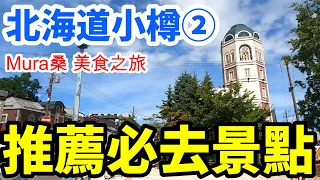 北海道小樽②

Mura桑 美食之旅

推薦必去景點